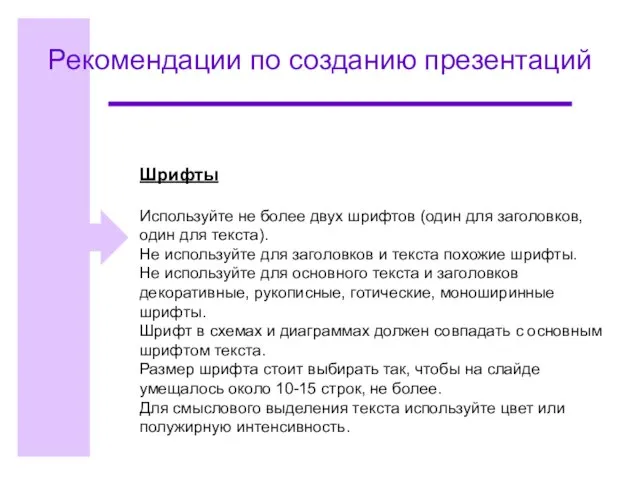 Рекомендации по созданию презентаций

Шрифты

Используйте не более двух шрифтов (один для заголовков, один для текста).
Не используйте для заголовков и текста похожие шрифты.
Не используйте для основного текста и заголовков декоративные, рукописные, готические, моноширинные шрифты.
Шрифт в схемах и диаграммах должен совпадать с основным шрифтом текста.
Размер шрифта стоит выбирать так, чтобы на слайде умещалось около 10-15 строк, не более.
Для смыслового выделения текста используйте цвет или полужирную интенсивность.